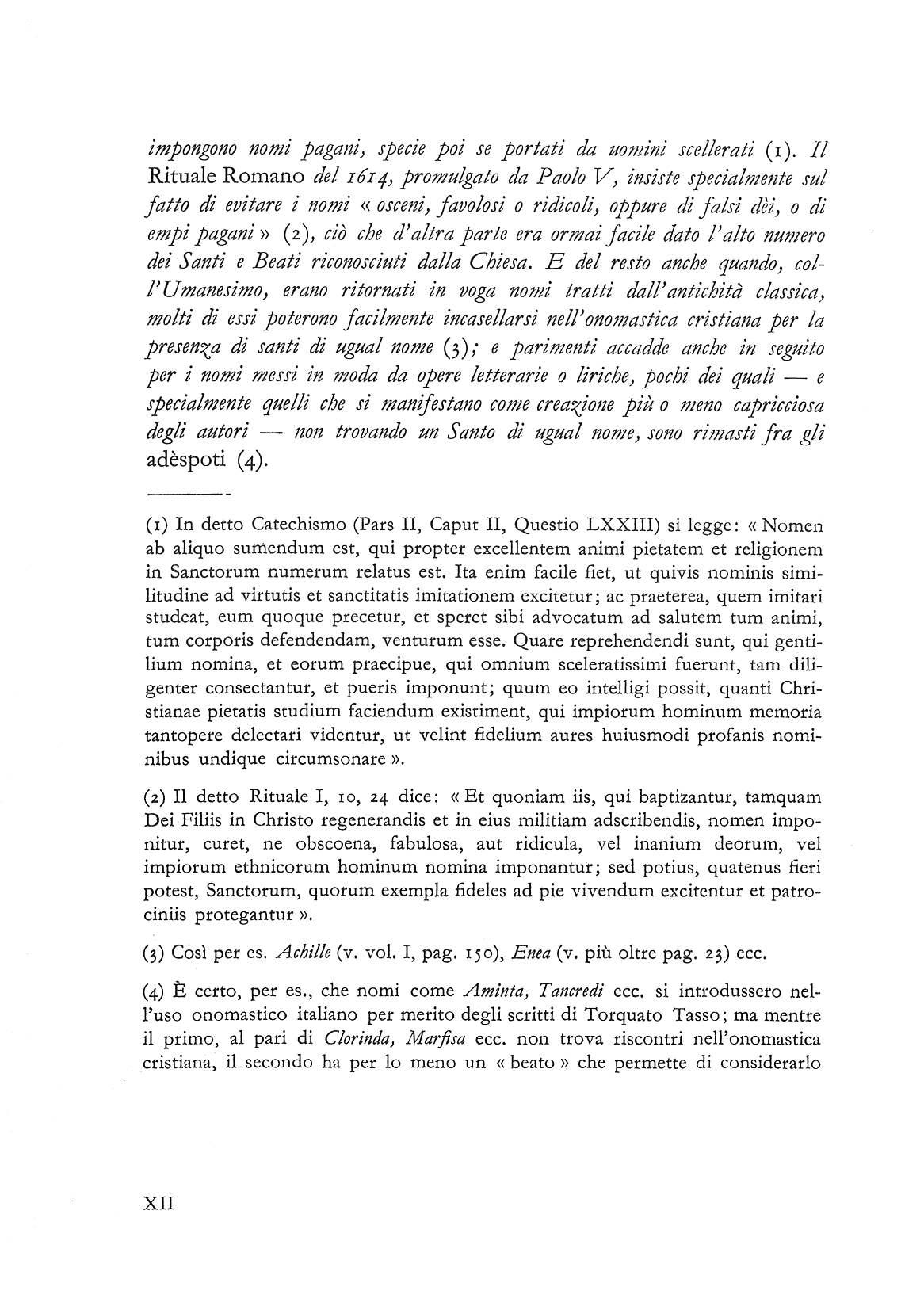 impongono nomi pagani, specie poi se portati da uomini scellerati (1). Il Rituale Romano del 1614, promulgato da Paolo V, insiste specialmente sul fatto di evitare i nomi « osceni, favolosi o ridicoli, oppure di falsi dèi, o di empi pagani » (2), ciò che d'altra parte era ormai facile dato l'alto numero dei Santi e Beati riconosciuti dalla Chiesa. E del resto anche quando, coll'Umanesimo, erano ritornati in voga nomi tratti dall'antichità classica, molti di essi poterono facilmente incasellarsi nell'onomastica cristiana per la presenza di santi di ugual nome (3); e parimenti accadde anche in seguito per i nomi messi in moda da opere letterarie o liriche, pochi dei quali — e specialmente quelli che si manifestano come creazione più o meno capricciosa degli autori — non trovando un Santo di ugual nome, sono rimasti fra gli adèspoti (4).

(1) In detto Catechismo (Pars II, Caput II, Questio LXXIII) si legge: « Nomen ab aliquo sumendum est, qui propter excellentem animi pietatem et religionem in Sanctorum numerum relatus est. Ita enim facile fiet, ut quivis nominis similitudine ad virtutis et sanctitatis imitationem excitetur; ac praeterea, quem imitari studeat, eum quoque precetur, et speret sibi advocatum ad salutem tum animi, tum corporis defendendam, venturum esse. Quare reprehendendi sunt, qui gentilium nomina, et eorum praecipue, qui omnium sceleratissimi fuerunt, tam diligenter consectantur, et pueris imponunt; quum eo intelligi possit, quanti Christianae pietatis studium faciendum existiment, qui impiorum hominum memoria tantopere delectari videntur, ut velint fidelium aures huiusmodi profanis nominibus undique circumsonare ».

(2) Il detto Rituale I, 10, 24 dice: « Et quoniam iis, qui baptizantur, tamquam Dei Filiis in Christo regenerandis et in eius militiam adscribendis, nomen imponitur, curet, ne obscoena, fabulosa, aut ridicula, vel inanium deorum, vel impiorum ethnicorum hominum nomina imponantur; sed potius, quatenus fieri potest, Sanctorum, quorum exempla fideles ad pie vivendum excitentur et patrociniis protegantur ».

(3) Così per es. Achille (v. vol. I, pag. 150), Enea (v. più oltre pag. 23) ecc.

(4) È certo, per es., che nomi come Aminta, Tancredi ecc. si introdussero nell'uso onomastico italiano per merito degli scritti di Torquato Tasso; ma mentre il primo, al pari di Clorinda, Marfisa ecc. non trova riscontri nell'onomastica cristiana, il secondo ha per lo meno un « beato » che permette di considerarlo

XII